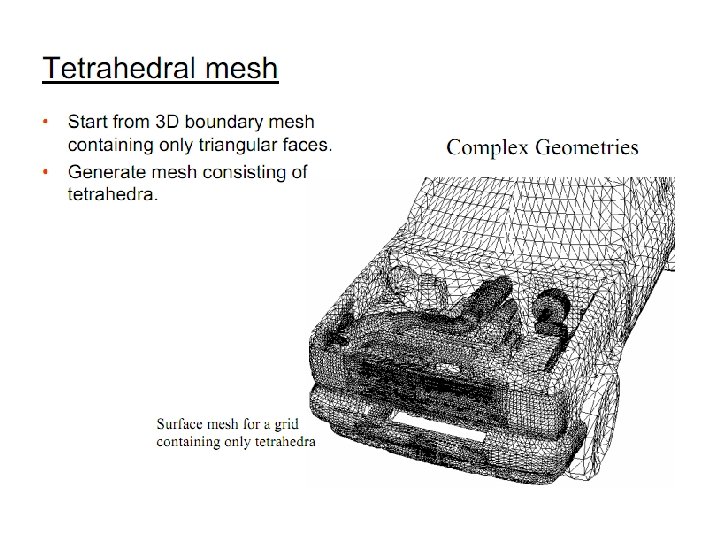 Tetrahedral mesh

• Start from 3D boundary mesh containing only triangular faces.
• Generate mesh consisting of tetrahedra.

Complex Geometries

Surface mesh for a grid containing only tetrahedra